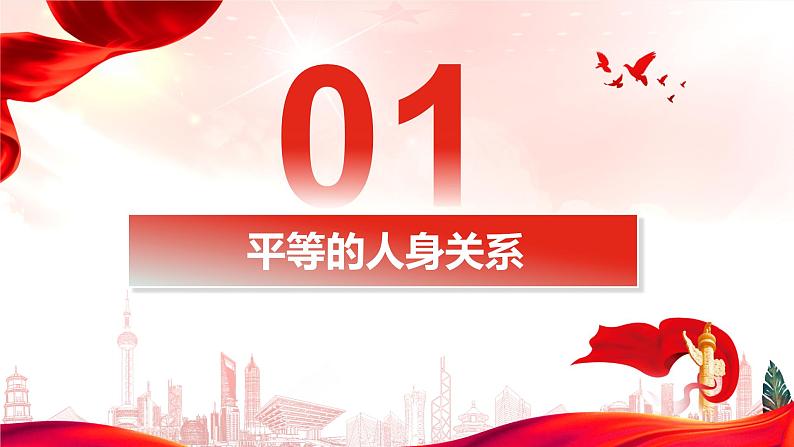 01

平等的人身关系